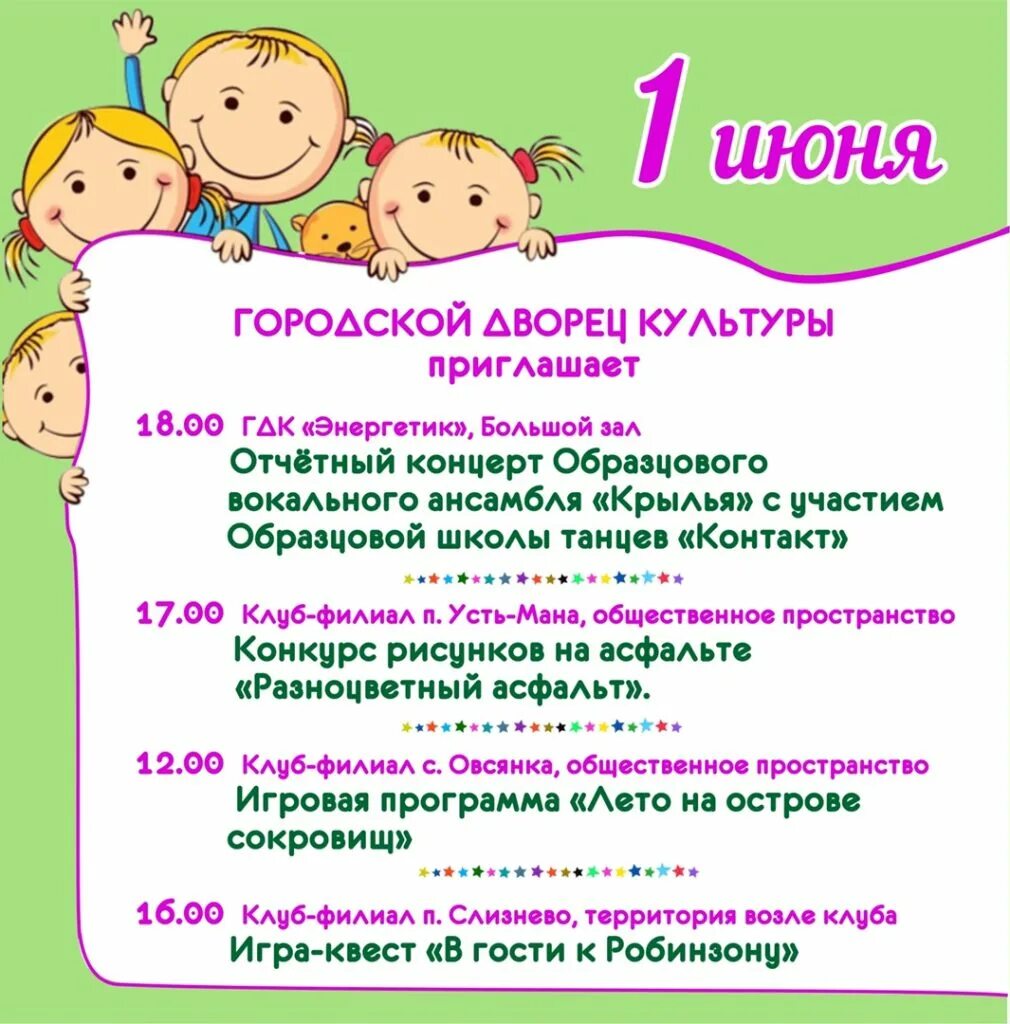 1 июня

ГОРОДСКОЙ ДВОРЕЦ КУЛЬТУРЫ
приглашает

18.00 ГДК «Энергетик», Большой зал
Отчётный концерт Образцового вокального ансамбля «Крылья» с участием Образцовой школы танцев «Контакт»

17.00 Клуб-филиал п. Усть-Мана, общественное пространство
Конкурс рисунков на асфальте «Разноцветный асфальт».

12.00 Клуб-филиал с. Овсянка, общественное пространство
Игровая программа «Лето на острове сокровищ»

16.00 Клуб-филиал п. Слизнево, территория возле клуба
Игра-квест «В гости к Робинзону»